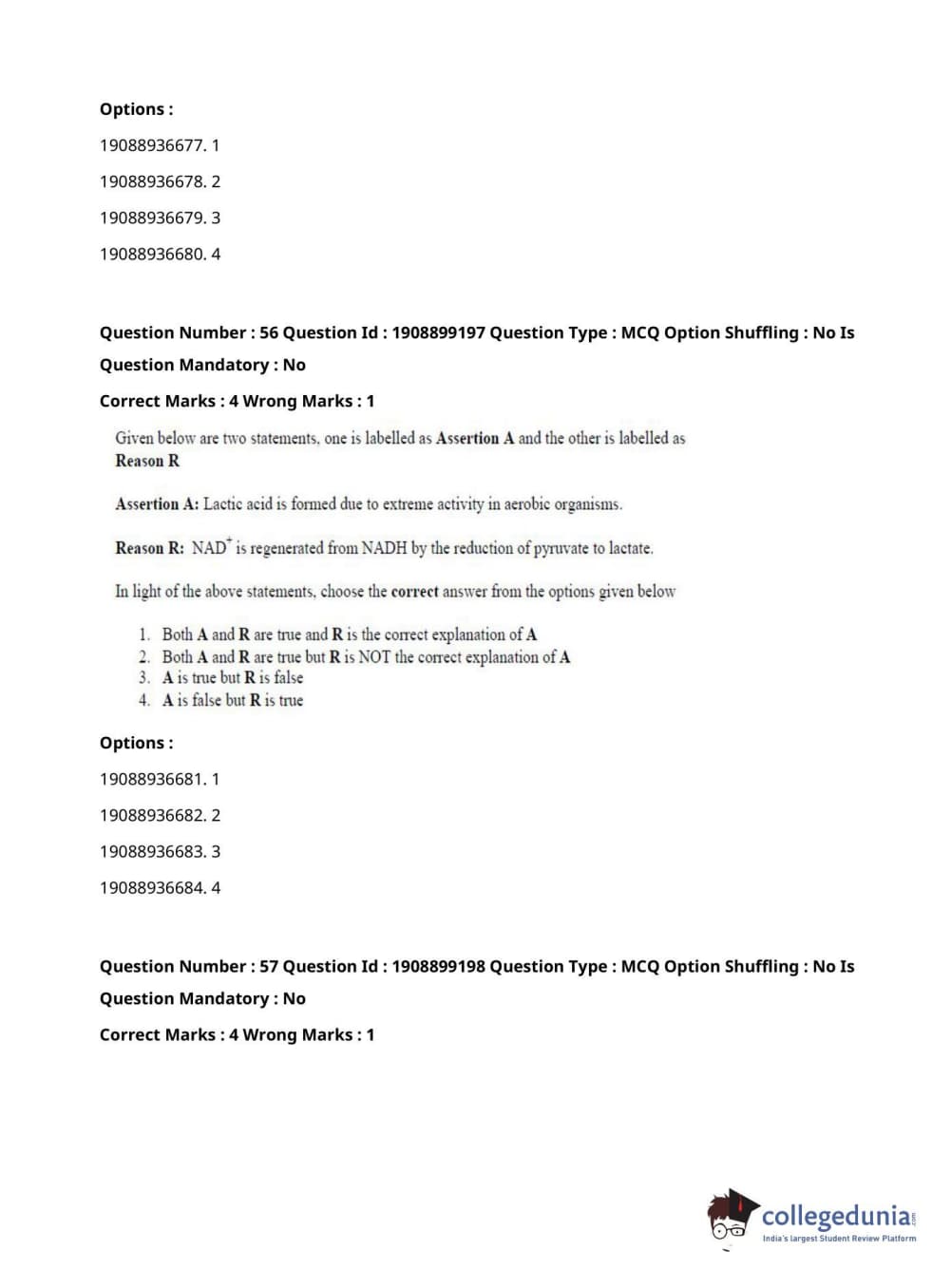 Options :

19088936677. 1

19088936678. 2

19088936679. 3

19088936680. 4

Question Number : 56 Question Id : 1908899197 Question Type : MCQ Option Shuffling : No Is Question Mandatory : No

Correct Marks : 4 Wrong Marks : 1

Given below are two statements, one is labelled as Assertion A and the other is labelled as Reason R

Assertion A: Lactic acid is formed due to extreme activity in aerobic organisms.

Reason R: $NAD^+$ is regenerated from NADH by the reduction of pyruvate to lactate.

In light of the above statements, choose the correct answer from the options given below

1. Both A and R are true and R is the correct explanation of A
2. Both A and R are true but R is NOT the correct explanation of A
3. A is true but R is false
4. A is false but R is true

Options :

19088936681. 1

19088936682. 2

19088936683. 3

19088936684. 4

Question Number : 57 Question Id : 1908899198 Question Type : MCQ Option Shuffling : No Is Question Mandatory : No

Correct Marks : 4 Wrong Marks : 1

collegedunia.com
India's largest Student Review Platform